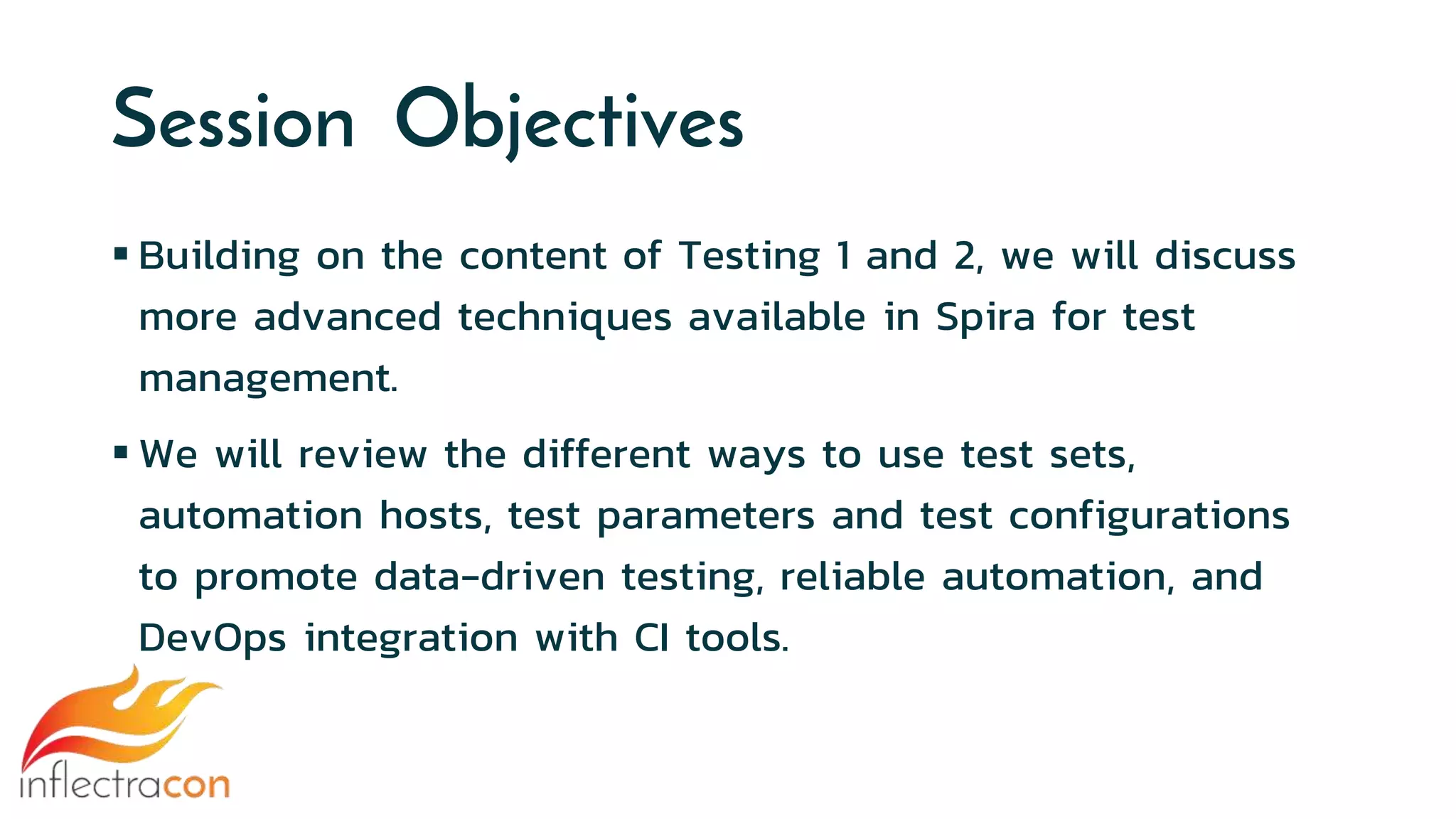 Session Objectives

▪ Building on the content of Testing 1 and 2, we will discuss more advanced techniques available in Spira for test management.

▪ We will review the different ways to use test sets, automation hosts, test parameters and test configurations to promote data-driven testing, reliable automation, and DevOps integration with CI tools.

inflectracon